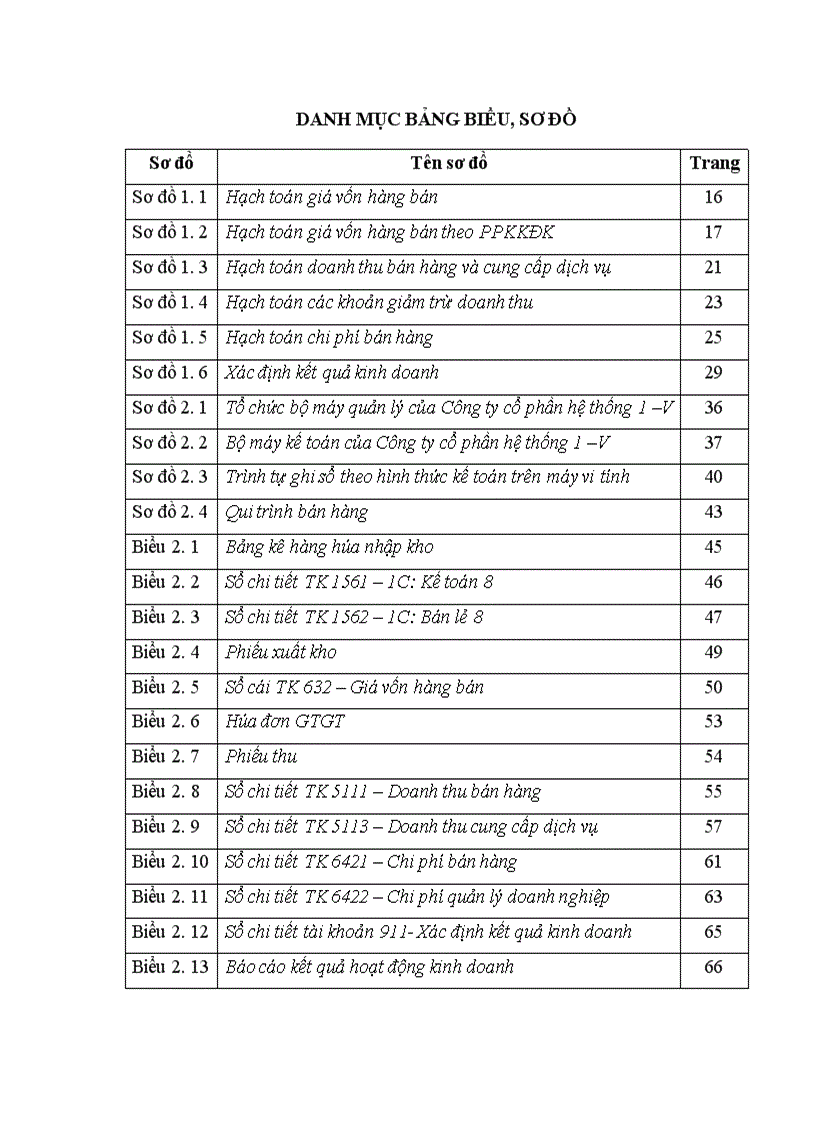 DANH MỤC BẢNG BIỂU, SƠ ĐỒ

| Sơ đồ | Tên sơ đồ | Trang |
|---|---|---|
| Sơ đồ 1. 1 | Hạch toán giá vốn hàng bán | 16 |
| Sơ đồ 1. 2 | Hạch toán giá vốn hàng bán theo PPKKĐK | 17 |
| Sơ đồ 1. 3 | Hạch toán doanh thu bán hàng và cung cấp dịch vụ | 21 |
| Sơ đồ 1. 4 | Hạch toán các khoản giảm trừ doanh thu | 23 |
| Sơ đồ 1. 5 | Hạch toán chi phí bán hàng | 25 |
| Sơ đồ 1. 6 | Xác định kết quả kinh doanh | 29 |
| Sơ đồ 2. 1 | Tổ chức bộ máy quản lý của Công ty cổ phần hệ thống 1 –V | 36 |
| Sơ đồ 2. 2 | Bộ máy kế toán của Công ty cổ phần hệ thống 1 –V | 37 |
| Sơ đồ 2. 3 | Trình tự ghi sổ theo hình thức kế toán trên máy vi tính | 40 |
| Sơ đồ 2. 4 | Qui trình bán hàng | 43 |
| Biểu 2. 1 | Bảng kê hàng hóa nhập kho | 45 |
| Biểu 2. 2 | Sổ chi tiết TK 1561 – 1C: Kế toán 8 | 46 |
| Biểu 2. 3 | Sổ chi tiết TK 1562 – 1C: Bán lẻ 8 | 47 |
| Biểu 2. 4 | Phiếu xuất kho | 49 |
| Biểu 2. 5 | Sổ cái TK 632 – Giá vốn hàng bán | 50 |
| Biểu 2. 6 | Hóa đơn GTGT | 53 |
| Biểu 2. 7 | Phiếu thu | 54 |
| Biểu 2. 8 | Sổ chi tiết TK 5111 – Doanh thu bán hàng | 55 |
| Biểu 2. 9 | Sổ chi tiết TK 5113 – Doanh thu cung cấp dịch vụ | 57 |
| Biểu 2. 10 | Sổ chi tiết TK 6421 – Chi phí bán hàng | 61 |
| Biểu 2. 11 | Sổ chi tiết TK 6422 – Chi phí quản lý doanh nghiệp | 63 |
| Biểu 2. 12 | Sổ chi tiết tài khoản 911- Xác định kết quả kinh doanh | 65 |
| Biểu 2. 13 | Báo cáo kết quả hoạt động kinh doanh | 66 |